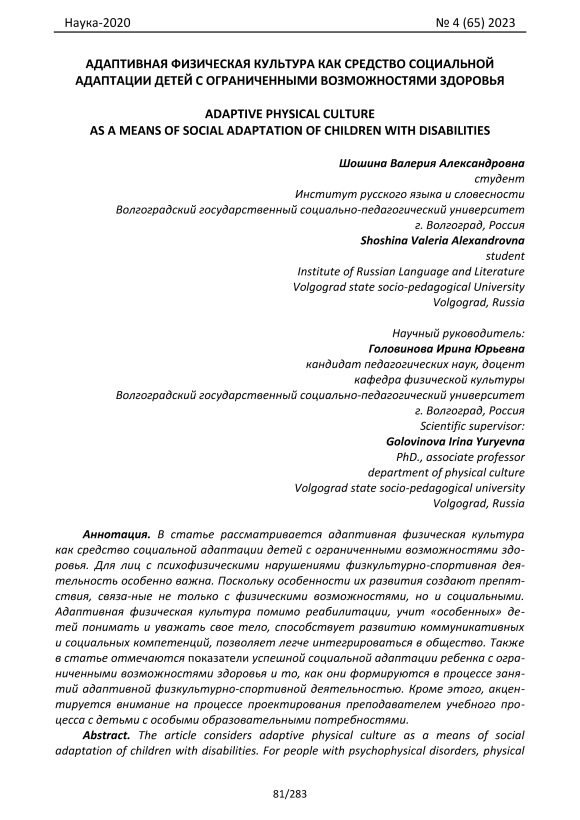 Наука-2020 № 4 (65) 2023

АДАПТИВНАЯ ФИЗИЧЕСКАЯ КУЛЬТУРА КАК СРЕДСТВО СОЦИАЛЬНОЙ АДАПТАЦИИ ДЕТЕЙ С ОГРАНИЧЕННЫМИ ВОЗМОЖНОСТЯМИ ЗДОРОВЬЯ

ADAPTIVE PHYSICAL CULTURE AS A MEANS OF SOCIAL ADAPTATION OF CHILDREN WITH DISABILITIES

Шошина Валерия Александровна
студент
Институт русского языка и словесности
Волгоградский государственный социально-педагогический университет
г. Волгоград, Россия
Shoshina Valeria Alexandrovna
student
Institute of Russian Language and Literature
Volgograd state socio-pedagogical University
Volgograd, Russia

Научный руководитель:
Головинова Ирина Юрьевна
кандидат педагогических наук, доцент
кафедра физической культуры
Волгоградский государственный социально-педагогический университет
г. Волгоград, Россия
Scientific supervisor:
Golovinova Irina Yuryevna
PhD., associate professor
department of physical culture
Volgograd state socio-pedagogical university
Volgograd, Russia

Аннотация. В статье рассматривается адаптивная физическая культура как средство социальной адаптации детей с ограниченными возможностями здоровья. Для лиц с психофизическими нарушениями физкультурно-спортивная деятельность особенно важна. Поскольку особенности их развития создают препятствия, связа-ные не только с физическими возможностями, но и социальными. Адаптивная физическая культура помимо реабилитации, учит «особенных» детей понимать и уважать свое тело, способствует развитию коммуникативных и социальных компетенций, позволяет легче интегрироваться в общество. Также в статье отмечаются показатели успешной социальной адаптации ребенка с ограниченными возможностями здоровья и то, как они формируются в процессе занятий адаптивной физкультурно-спортивной деятельностью. Кроме этого, акцентируется внимание на процессе проектирования преподавателем учебного процесса с детьми с особыми образовательными потребностями.

Abstract. The article considers adaptive physical culture as a means of social adaptation of children with disabilities. For people with psychophysical disorders, physical

81/283